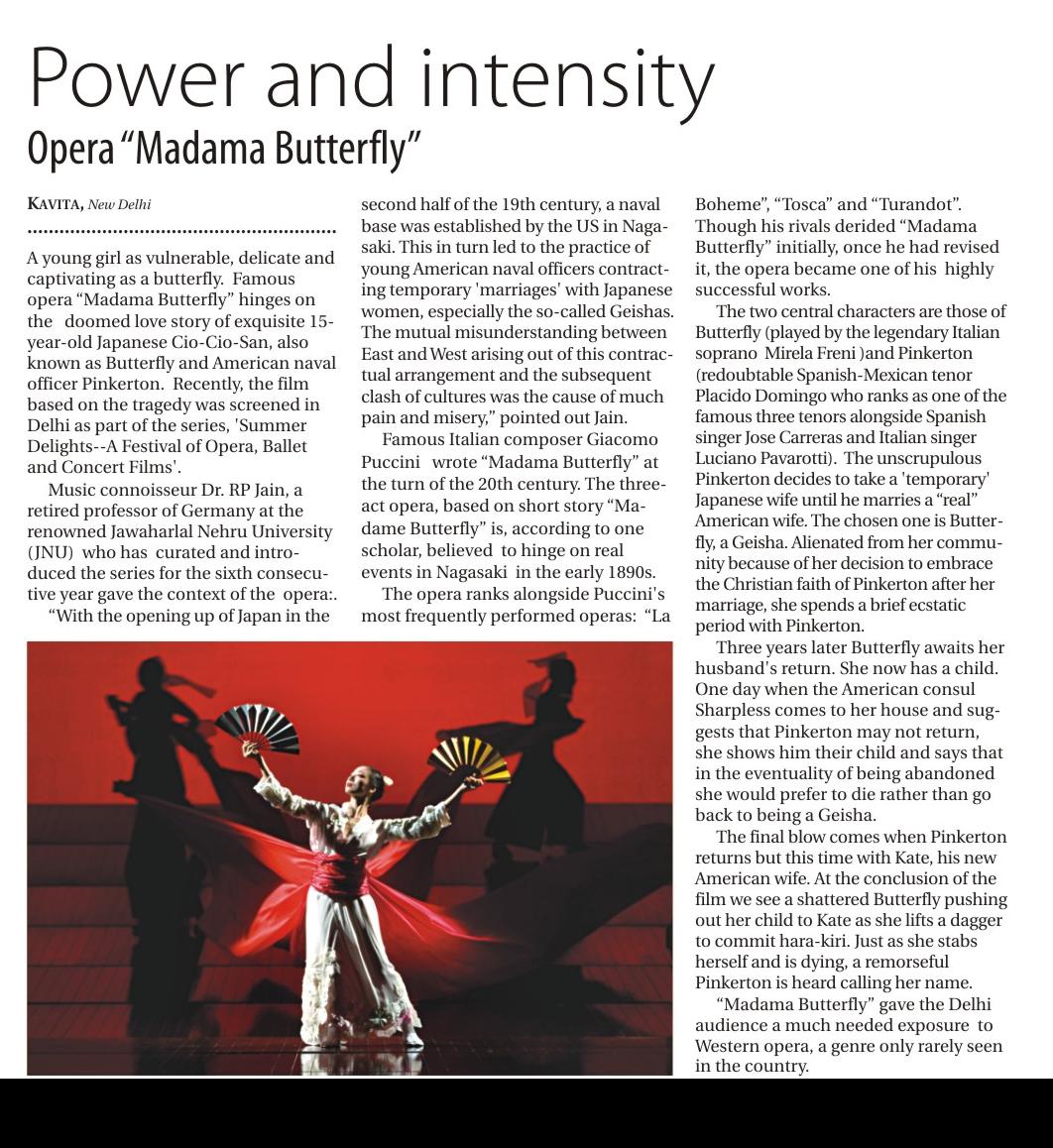 Power and intensity

Opera "Madama Butterfly"

KAVITA, New Delhi

A young girl as vulnerable, delicate and captivating as a butterfly. Famous opera "Madama Butterfly" hinges on the doomed love story of exquisite 15-year-old Japanese Cio-Cio-San, also known as Butterfly and American naval officer Pinkerton. Recently, the film based on the tragedy was screened in Delhi as part of the series, 'Summer Delights--A Festival of Opera, Ballet and Concert Films'.

Music connoisseur Dr. RP Jain, a retired professor of Germany at the renowned Jawaharlal Nehru University (JNU) who has curated and introduced the series for the sixth consecutive year gave the context of the opera:.

"With the opening up of Japan in the second half of the 19th century, a naval base was established by the US in Nagasaki. This in turn led to the practice of young American naval officers contracting temporary 'marriages' with Japanese women, especially the so-called Geishas. The mutual misunderstanding between East and West arising out of this contractual arrangement and the subsequent clash of cultures was the cause of much pain and misery," pointed out Jain.

Famous Italian composer Giacomo Puccini wrote "Madama Butterfly" at the turn of the 20th century. The three-act opera, based on short story "Madame Butterfly" is, according to one scholar, believed to hinge on real events in Nagasaki in the early 1890s.

The opera ranks alongside Puccini's most frequently performed operas: "La Boheme", "Tosca" and "Turandot". Though his rivals derided "Madama Butterfly" initially, once he had revised it, the opera became one of his highly successful works.

The two central characters are those of Butterfly (played by the legendary Italian soprano Mirela Freni )and Pinkerton (redoubtable Spanish-Mexican tenor Placido Domingo who ranks as one of the famous three tenors alongside Spanish singer Jose Carreras and Italian singer Luciano Pavarotti). The unscrupulous Pinkerton decides to take a 'temporary' Japanese wife until he marries a "real" American wife. The chosen one is Butterfly, a Geisha. Alienated from her community because of her decision to embrace the Christian faith of Pinkerton after her marriage, she spends a brief ecstatic period with Pinkerton.

Three years later Butterfly awaits her husband's return. She now has a child. One day when the American consul Sharpless comes to her house and suggests that Pinkerton may not return, she shows him their child and says that in the eventuality of being abandoned she would prefer to die rather than go back to being a Geisha.

The final blow comes when Pinkerton returns but this time with Kate, his new American wife. At the conclusion of the film we see a shattered Butterfly pushing out her child to Kate as she lifts a dagger to commit hara-kiri. Just as she stabs herself and is dying, a remorseful Pinkerton is heard calling her name.

"Madama Butterfly" gave the Delhi audience a much needed exposure to Western opera, a genre only rarely seen in the country.